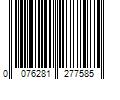 0 076281 277585